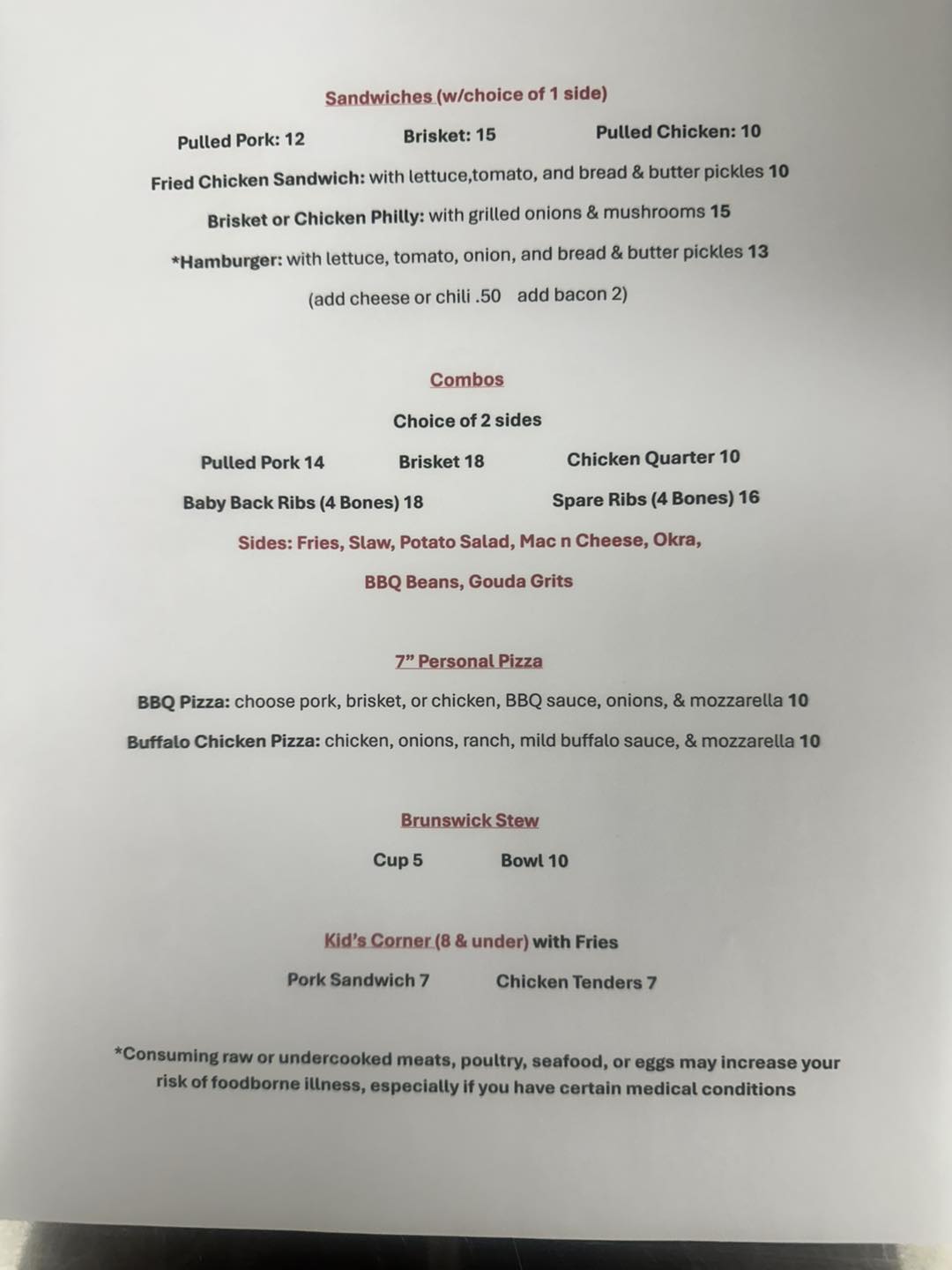 Sandwiches (w/choice of 1 side)

Pulled Pork: 12 Brisket: 15 Pulled Chicken: 10

Fried Chicken Sandwich: with lettuce,tomato, and bread & butter pickles 10

Brisket or Chicken Philly: with grilled onions & mushrooms 15

*Hamburger: with lettuce, tomato, onion, and bread & butter pickles 13

(add cheese or chili .50 add bacon 2)

Combos

Choice of 2 sides

Pulled Pork 14 Brisket 18 Chicken Quarter 10

Baby Back Ribs (4 Bones) 18 Spare Ribs (4 Bones) 16

Sides: Fries, Slaw, Potato Salad, Mac n Cheese, Okra,

BBQ Beans, Gouda Grits

7" Personal Pizza

BBQ Pizza: choose pork, brisket, or chicken, BBQ sauce, onions, & mozzarella 10

Buffalo Chicken Pizza: chicken, onions, ranch, mild buffalo sauce, & mozzarella 10

Brunswick Stew

Cup 5 Bowl 10

Kid's Corner (8 & under) with Fries

Pork Sandwich 7 Chicken Tenders 7

*Consuming raw or undercooked meats, poultry, seafood, or eggs may increase your risk of foodborne illness, especially if you have certain medical conditions